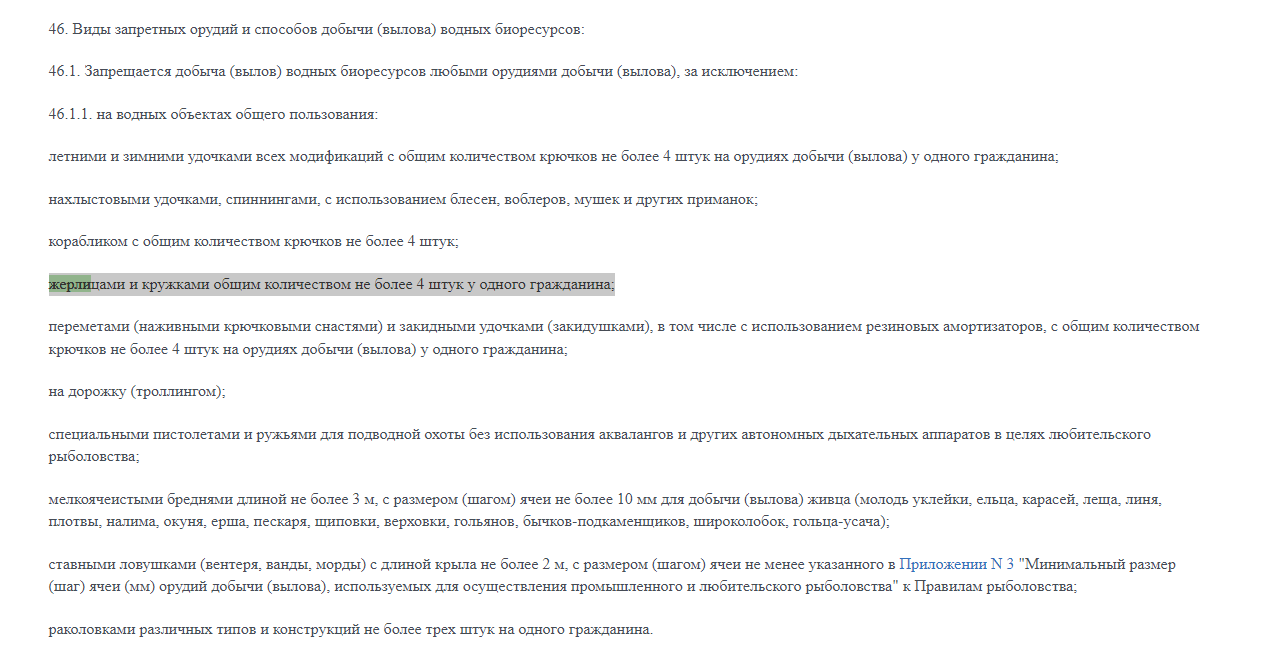 46. Виды запретных орудий и способов добычи (вылова) водных биоресурсов:

46.1. Запрещается добыча (вылов) водных биоресурсов любыми орудиями добычи (вылова), за исключением:

46.1.1. на водных объектах общего пользования:

летними и зимними удочками всех модификаций с общим количеством крючков не более 4 штук на орудиях добычи (вылова) у одного гражданина;

нахлыстовыми удочками, спиннингами, с использованием блесен, воблеров, мушек и других приманок;

корабликом с общим количеством крючков не более 4 штук;

жерлицами и кружками общим количеством не более 4 штук у одного гражданина;

переметами (наживными крючковыми снастями) и закидными удочками (закидушками), в том числе с использованием резиновых амортизаторов, с общим количеством крючков не более 4 штук на орудиях добычи (вылова) у одного гражданина;

на дорожку (троллингом);

специальными пистолетами и ружьями для подводной охоты без использования аквалангов и других автономных дыхательных аппаратов в целях любительского рыболовства;

мелкоячеистыми бреднями длиной не более 3 м, с размером (шагом) ячеи не более 10 мм для добычи (вылова) живца (молодь уклейки, ельца, карасей, леща, линя, плотвы, налима, окуня, ерша, пескаря, щиповки, верховки, гольянов, бычков-подкаменщиков, широколобок, гольца-усача);

ставными ловушками (вентеря, ванды, морды) с длиной крыла не более 2 м, с размером (шагом) ячеи не менее указанного в Приложении N 3 "Минимальный размер (шаг) ячеи (мм) орудий добычи (вылова), используемых для осуществления промышленного и любительского рыболовства" к Правилам рыболовства;

раколовками различных типов и конструкций не более трех штук на одного гражданина.